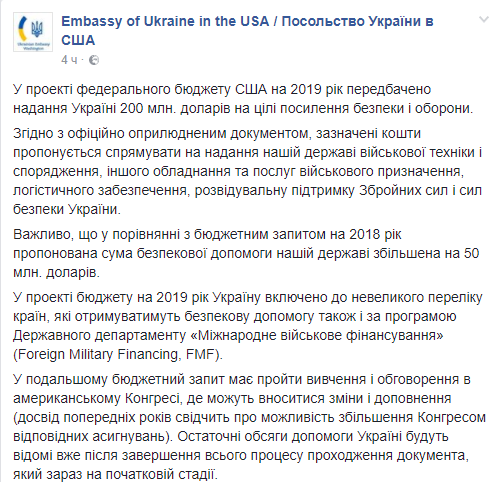 Ukrainian Embassy Washington

Embassy of Ukraine in the USA / Посольство України в США
4 ч ·

У проекті федерального бюджету США на 2019 рік передбачено надання Україні 200 млн. доларів на цілі посилення безпеки і оборони.

Згідно з офіційно оприлюдненим документом, зазначені кошти пропонується спрямувати на надання нашій державі військової техніки і спорядження, іншого обладнання та послуг військового призначення, логістичного забезпечення, розвідувальну підтримку Збройних сил і сил безпеки України.

Важливо, що у порівнянні з бюджетним запитом на 2018 рік пропонована сума безпекової допомоги нашій державі збільшена на 50 млн. доларів.

У проекті бюджету на 2019 рік Україну включено до невеликого переліку країн, які отримуватимуть безпекову допомогу також і за програмою Державного департаменту «Міжнародне військове фінансування» (Foreign Military Financing, FMF).

У подальшому бюджетний запит має пройти вивчення і обговорення в американському Конгресі, де можуть вноситися зміни і доповнення (досвід попередніх років свідчить про можливість збільшення Конгресом відповідних асигнувань). Остаточні обсяги допомоги Україні будуть відомі вже після завершення всього процесу проходження документа, який зараз на початковій стадії.